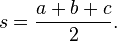 $s = \frac{a+b+c}{2}.$